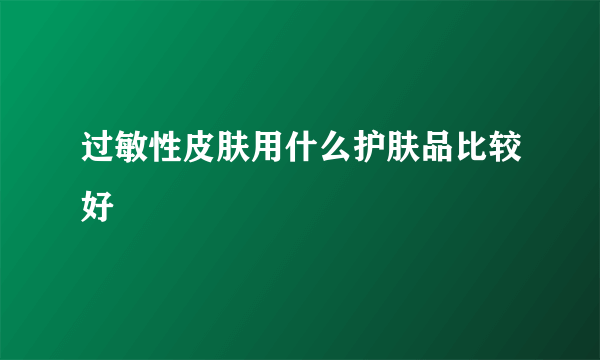 过敏性皮肤用什么护肤品比较好